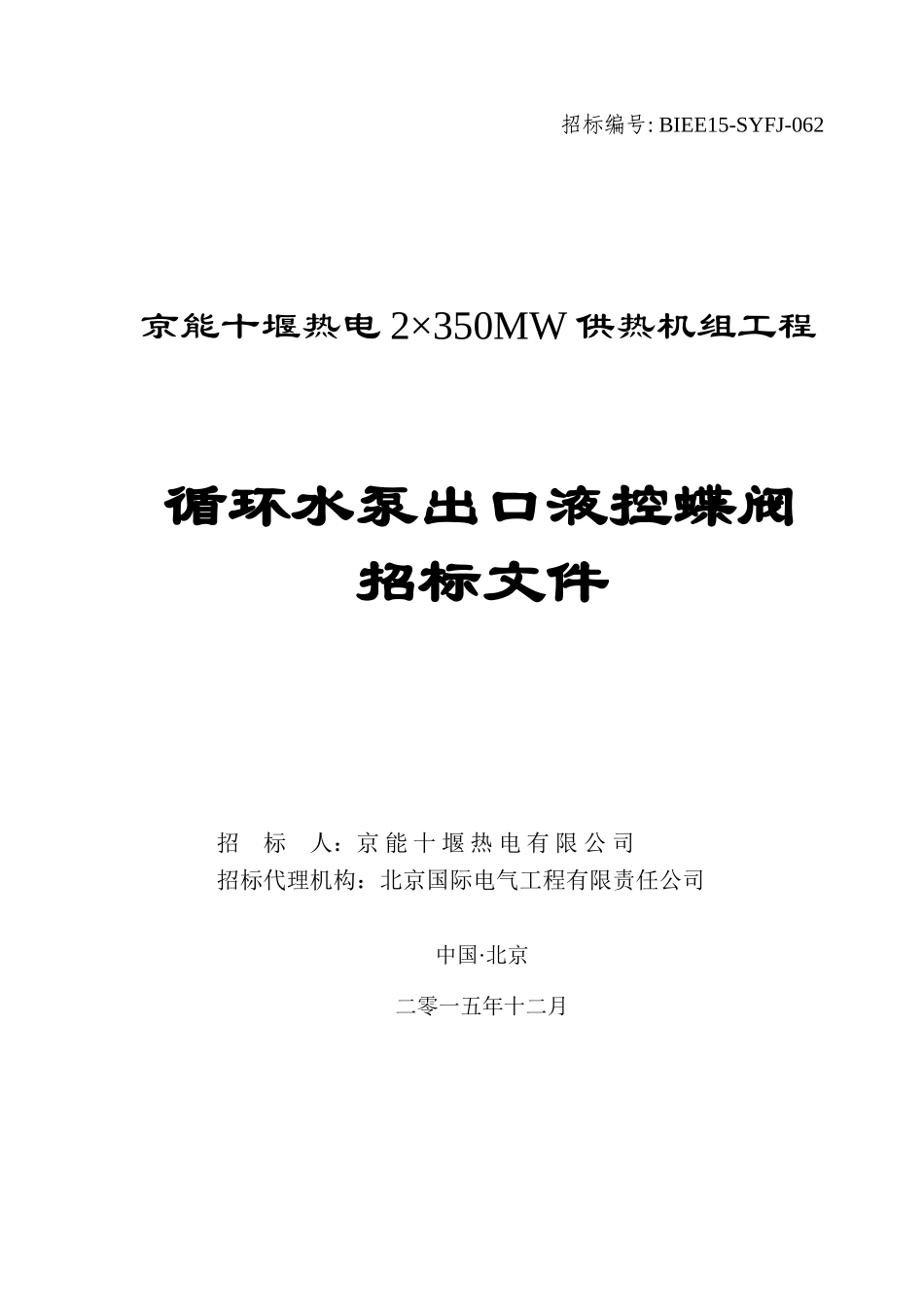 招标编号: BIEE15-SYFJ-062

京能十堰热电 2×350MW 供热机组工程

循环水泵出口液控蝶阀
招标文件

招 标 人：京能十堰热电有限公司
招标代理机构：北京国际电气工程有限责任公司

中国·北京

二零一五年十二月